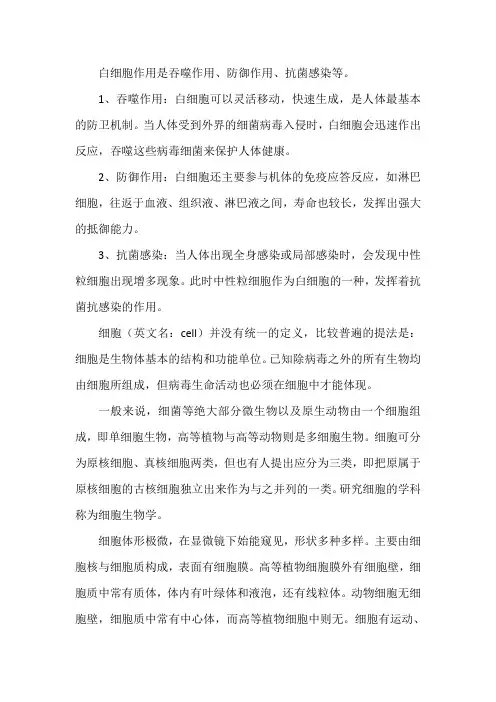 白细胞作用是吞噬作用、防御作用、抗菌感染等。

1、吞噬作用：白细胞可以灵活移动，快速生成，是人体最基本的防卫机制。当人体受到外界的细菌病毒入侵时，白细胞会迅速作出反应，吞噬这些病毒细菌来保护人体健康。

2、防御作用：白细胞还主要参与机体的免疫应答反应，如淋巴细胞，往返于血液、组织液、淋巴液之间，寿命也较长，发挥出强大的抵御能力。

3、抗菌感染：当人体出现全身感染或局部感染时，会发现中性粒细胞出现增多现象。此时中性粒细胞作为白细胞的一种，发挥着抗菌抗感染的作用。

细胞（英文名：cell）并没有统一的定义，比较普遍的提法是：细胞是生物体基本的结构和功能单位。已知除病毒之外的所有生物均由细胞所组成，但病毒生命活动也必须在细胞中才能体现。

一般来说，细菌等绝大部分微生物以及原生动物由一个细胞组成，即单细胞生物，高等植物与高等动物则是多细胞生物。细胞可分为原核细胞、真核细胞两类，但也有人提出应分为三类，即把原属于原核细胞的古核细胞独立出来作为与之并列的一类。研究细胞的学科称为细胞生物学。

细胞体形极微，在显微镜下始能窥见，形状多种多样。主要由细胞核与细胞质构成，表面有细胞膜。高等植物细胞膜外有细胞壁，细胞质中常有质体，体内有叶绿体和液泡，还有线粒体。动物细胞无细胞壁，细胞质中常有中心体，而高等植物细胞中则无。细胞有运动、